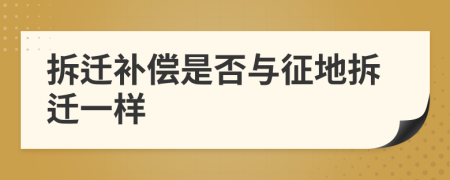 拆迁补偿是否与征地拆迁一样